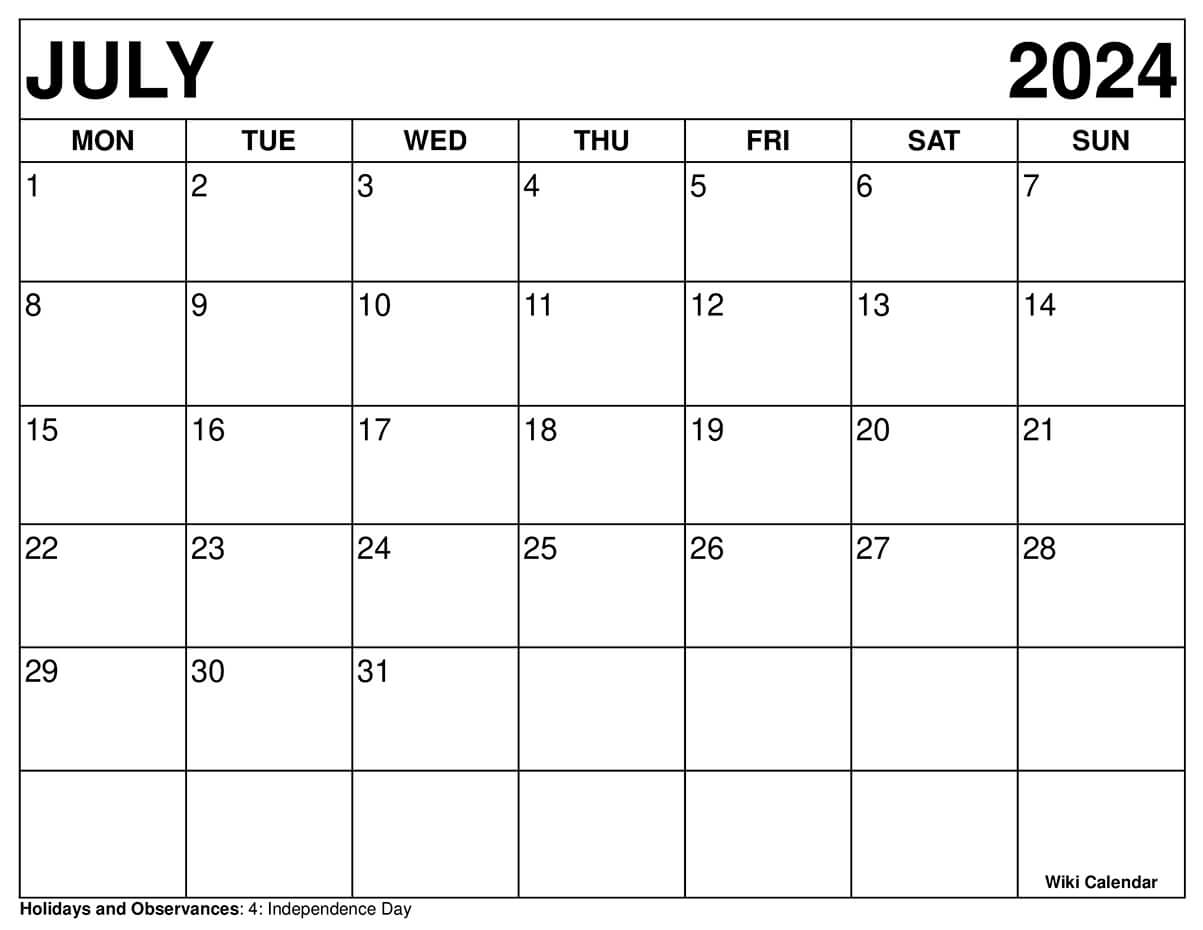 JULY 2024

| MON | TUE | WED | THU | FRI | SAT | SUN |
|---|---|---|---|---|---|---|
| 1 | 2 | 3 | 4 | 5 | 6 | 7 |
| 8 | 9 | 10 | 11 | 12 | 13 | 14 |
| 15 | 16 | 17 | 18 | 19 | 20 | 21 |
| 22 | 23 | 24 | 25 | 26 | 27 | 28 |
| 29 | 30 | 31 | | | | |
| | | | | | | Wiki Calendar |

Holidays and Observances: 4: Independence Day